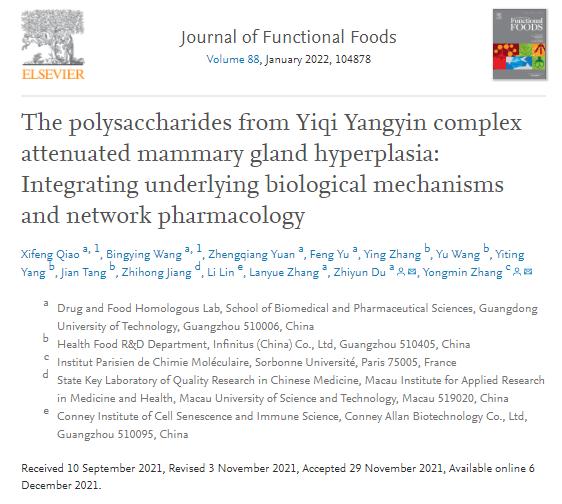 ELSEVIER

Journal of Functional Foods
Volume 88, January 2022, 104878

Functional FOODS

The polysaccharides from Yiqi Yangyin complex attenuated mammary gland hyperplasia: Integrating underlying biological mechanisms and network pharmacology

Xifeng Qiao $^{a, 1}$, Bingying Wang $^{a, 1}$, Zhengqiang Yuan $^{a}$, Feng Yu $^{a}$, Ying Zhang $^{b}$, Yu Wang $^{b}$, Yiting Yang $^{b}$, Jian Tang $^{b}$, Zhihong Jiang $^{d}$, Li Lin $^{e}$, Lanyue Zhang $^{a}$, Zhiyun Du $^{a}$, Yongmin Zhang $^{c}$

$^{a}$ Drug and Food Homologous Lab, School of Biomedical and Pharmaceutical Sciences, Guangdong University of Technology, Guangzhou 510006, China
$^{b}$ Health Food R&D Department, Infinitus (China) Co., Ltd, Guangzhou 510405, China
$^{c}$ Institut Parisien de Chimie Moléculaire, Sorbonne Université, Paris 75005, France
$^{d}$ State Key Laboratory of Quality Research in Chinese Medicine, Macau Institute for Applied Research in Medicine and Health, Macau University of Science and Technology, Macau 519020, China
$^{e}$ Conney Institute of Cell Senescence and Immune Science, Conney Allan Biotechnology Co., Ltd, Guangzhou 510095, China

Received 10 September 2021, Revised 3 November 2021, Accepted 29 November 2021, Available online 6 December 2021.